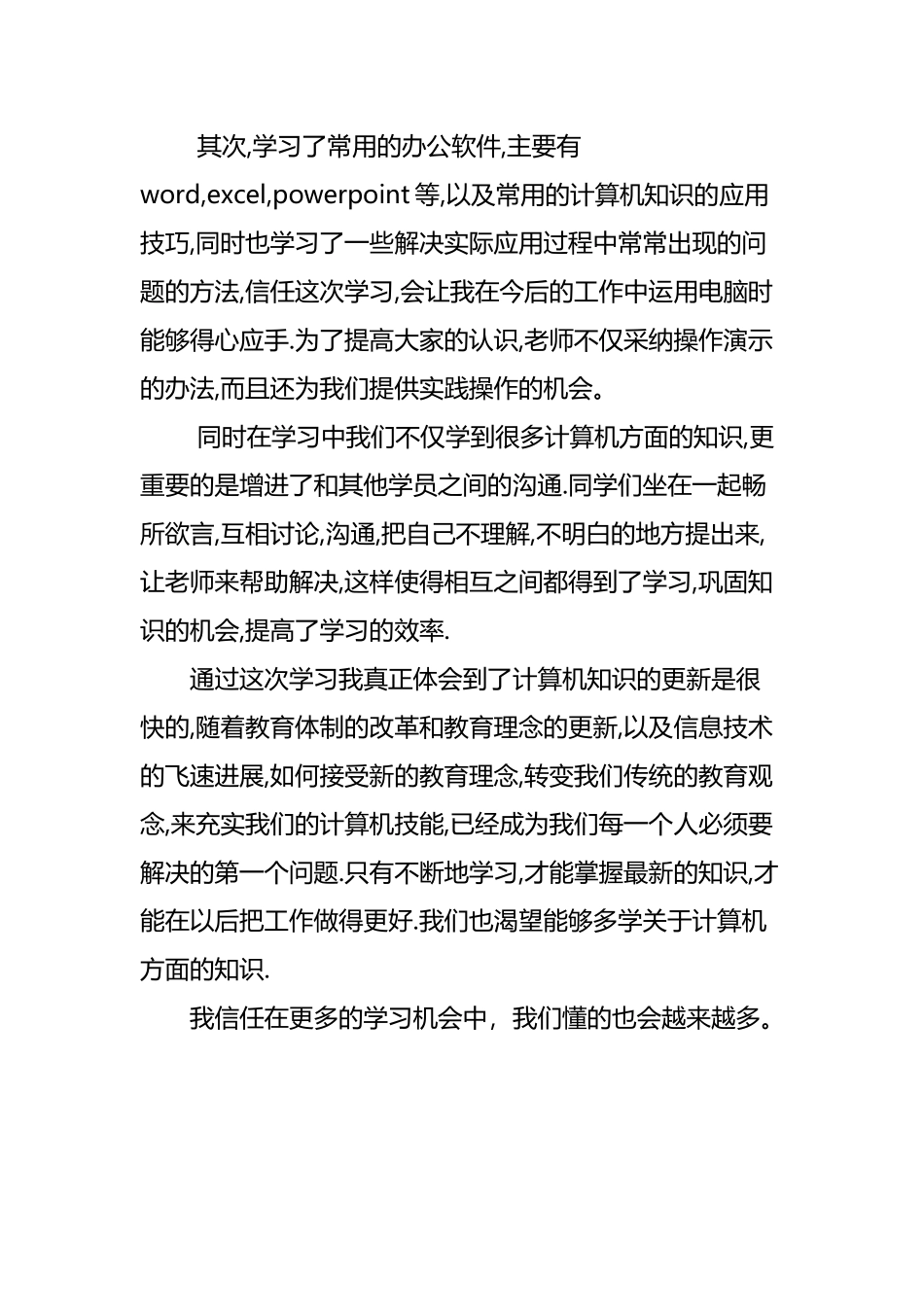 其次,学习了常用的办公软件,主要有word,excel,powerpoint等,以及常用的计算机知识的应用技巧,同时也学习了一些解决实际应用过程中常常出现的问题的方法,信任这次学习,会让我在今后的工作中运用电脑时能够得心应手.为了提高大家的认识,老师不仅采纳操作演示的办法,而且还为我们提供实践操作的机会。

同时在学习中我们不仅学到很多计算机方面的知识,更重要的是增进了和其他学员之间的沟通.同学们坐在一起畅所欲言,互相讨论,沟通,把自己不理解,不明白的地方提出来,让老师来帮助解决,这样使得相互之间都得到了学习,巩固知识的机会,提高了学习的效率.

通过这次学习我真正体会到了计算机知识的更新是很快的,随着教育体制的改革和教育理念的更新,以及信息技术的飞速进展,如何接受新的教育理念,转变我们传统的教育观念,来充实我们的计算机技能,已经成为我们每一个人必须要解决的第一个问题.只有不断地学习,才能掌握最新的知识,才能在以后把工作做得更好.我们也渴望能够多学关于计算机方面的知识.

我信任在更多的学习机会中，我们懂的也会越来越多。